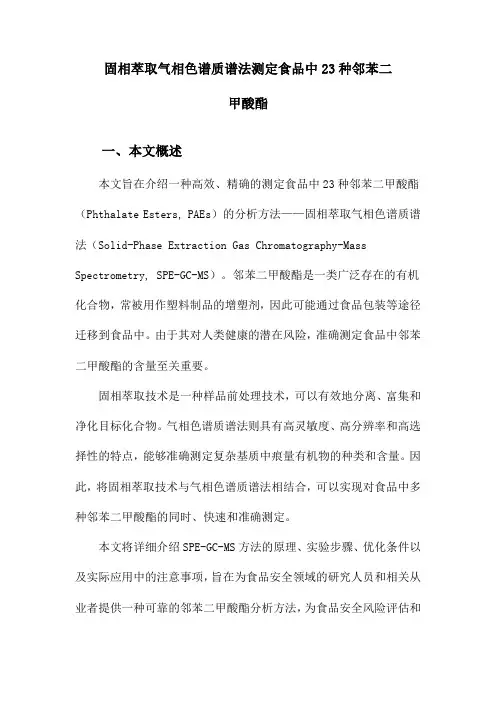 固相萃取气相色谱质谱法测定食品中23种邻苯二甲酸酯

一、本文概述

本文旨在介绍一种高效、精确的测定食品中23种邻苯二甲酸酯（Phthalate Esters, PAEs）的分析方法——固相萃取气相色谱质谱法（Solid-Phase Extraction Gas Chromatography-Mass Spectrometry, SPE-GC-MS）。邻苯二甲酸酯是一类广泛存在的有机化合物，常被用作塑料制品的增塑剂，因此可能通过食品包装等途径迁移到食品中。由于其对人类健康的潜在风险，准确测定食品中邻苯二甲酸酯的含量至关重要。

固相萃取技术是一种样品前处理技术，可以有效地分离、富集和净化目标化合物。气相色谱质谱法则具有高灵敏度、高分辨率和高选择性的特点，能够准确测定复杂基质中痕量有机物的种类和含量。因此，将固相萃取技术与气相色谱质谱法相结合，可以实现对食品中多种邻苯二甲酸酯的同时、快速和准确测定。

本文将详细介绍SPE-GC-MS方法的原理、实验步骤、优化条件以及实际应用中的注意事项，旨在为食品安全领域的研究人员和相关从业者提供一种可靠的邻苯二甲酸酯分析方法，为食品安全风险评估和